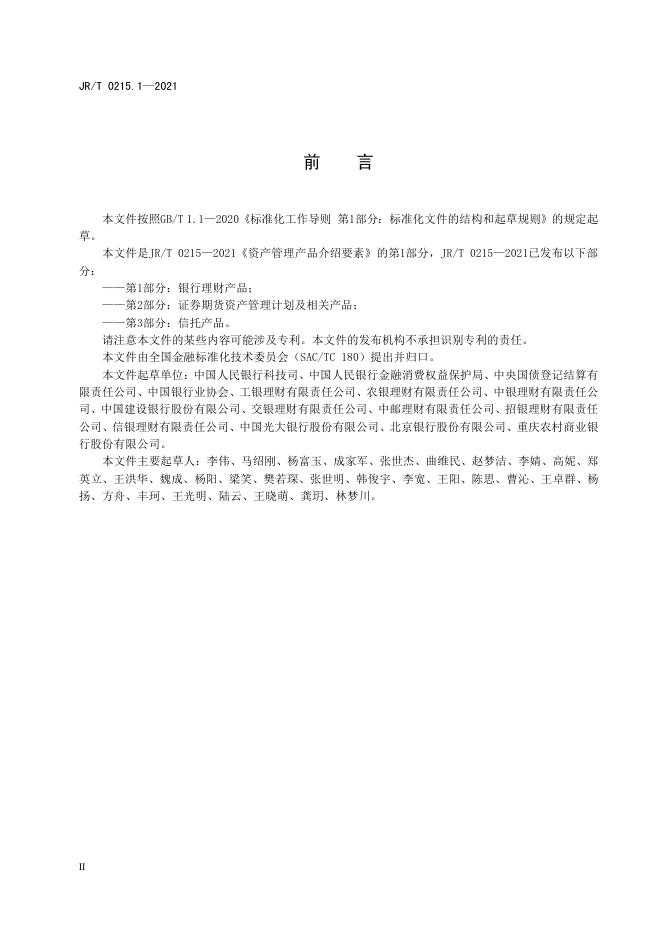 JR/T 0215.1—2021

前　言

本文件按照GB/T 1.1—2020《标准化工作导则 第1部分：标准化文件的结构和起草规则》的规定起草。

本文件是JR/T 0215—2021《资产管理产品介绍要素》的第1部分，JR/T 0215—2021已发布以下部分：

——第1部分：银行理财产品；

——第2部分：证券期货资产管理计划及相关产品；

——第3部分：信托产品。

请注意本文件的某些内容可能涉及专利。本文件的发布机构不承担识别专利的责任。

本文件由全国金融标准化技术委员会（SAC/TC 180）提出并归口。

本文件起草单位：中国人民银行科技司、中国人民银行金融消费权益保护局、中央国债登记结算有限责任公司、中国银行业协会、工银理财有限责任公司、农银理财有限责任公司、中银理财有限责任公司、中国建设银行股份有限公司、交银理财有限责任公司、中邮理财有限责任公司、招银理财有限责任公司、信银理财有限责任公司、中国光大银行股份有限公司、北京银行股份有限公司、重庆农村商业银行股份有限公司。

本文件主要起草人：李伟、马绍刚、杨富玉、成家军、张世杰、曲维民、赵梦洁、李婧、高妮、郑英立、王洪华、魏成、杨阳、梁笑、樊若琛、张世明、韩俊宇、李宽、王阳、陈思、曹沁、王卓群、杨扬、方舟、丰珂、王光明、陆云、王晓萌、龚玥、林梦川。

II